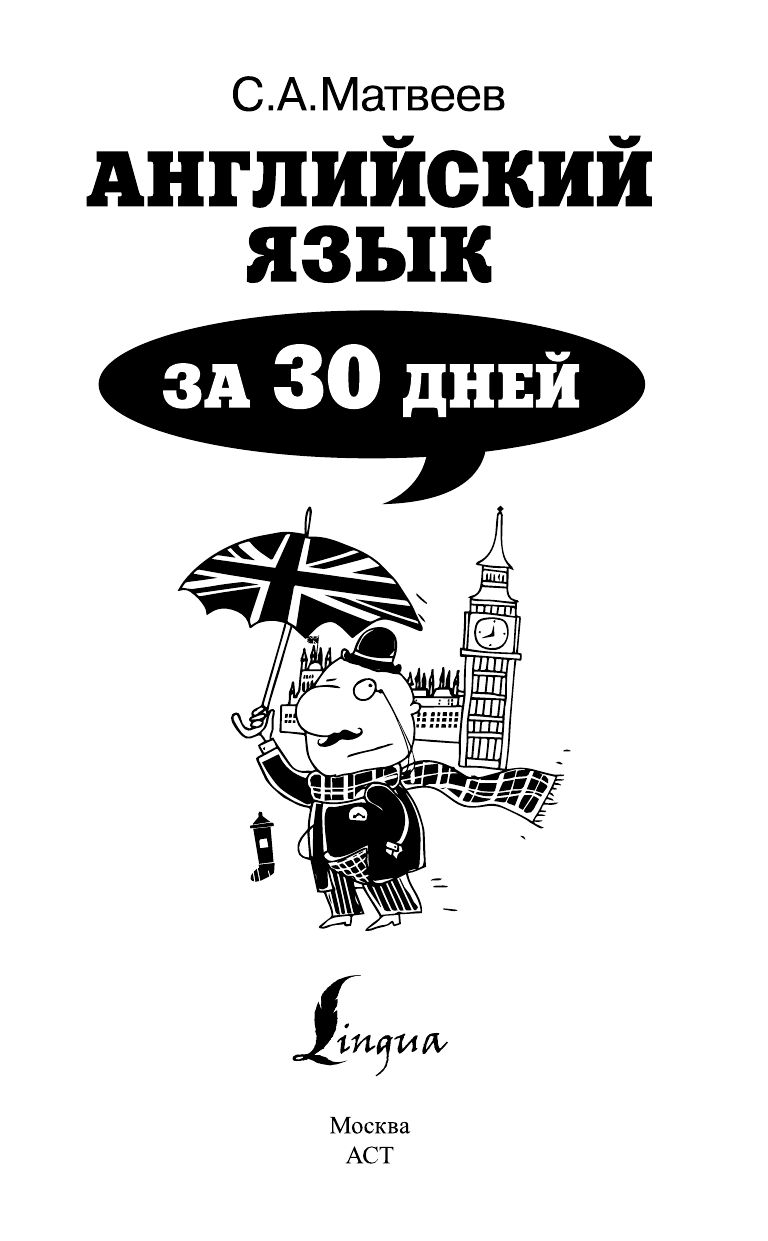 С.А.Матвеев

АНГЛИЙСКИЙ ЯЗЫК

ЗА 30 ДНЕЙ

Lingua

Москва
АСТ